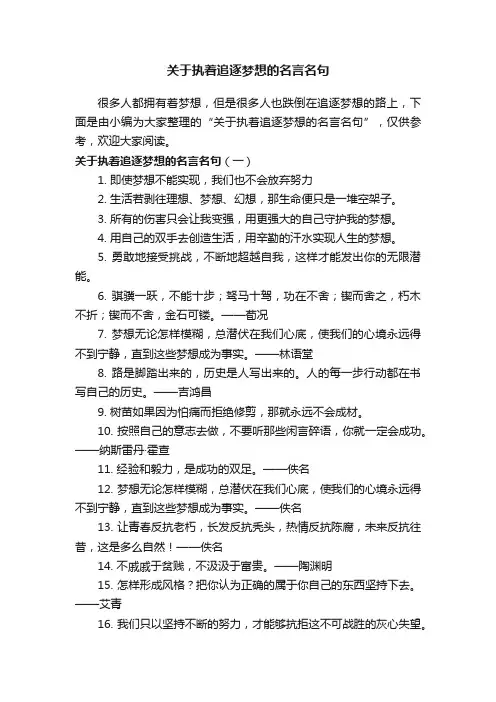 关于执着追逐梦想的名言名句

很多人都拥有着梦想，但是很多人也跌倒在追逐梦想的路上，下面是由小编为大家整理的“关于执着追逐梦想的名言名句”，仅供参考，欢迎大家阅读。

关于执着追逐梦想的名言名句（一）

1. 即使梦想不能实现，我们也不会放弃努力

2. 生活若剥往理想、梦想、幻想，那生命便只是一堆空架子。

3. 所有的伤害只会让我变强，用更强大的自己守护我的梦想。

4. 用自己的双手去创造生活，用辛勤的汗水实现人生的梦想。

5. 勇敢地接受挑战，不断地超越自我，这样才能发出你的无限潜能。

6. 骐骥一跃，不能十步；驽马十驾，功在不舍；锲而舍之，朽木不折；锲而不舍，金石可镂。——荀况

7. 梦想无论怎样模糊，总潜伏在我们心底，使我们的心境永远得不到宁静，直到这些梦想成为事实。——林语堂

8. 路是脚踏出来的，历史是人写出来的。人的每一步行动都在书写自己的历史。——吉鸿昌

9. 树苗如果因为怕痛而拒绝修剪，那就永远不会成材。

10. 按照自己的意志去做，不要听那些闲言碎语，你就一定会成功。——纳斯雷丹·霍查

11. 经验和毅力，是成功的双足。——佚名

12. 梦想无论怎样模糊，总潜伏在我们心底，使我们的心境永远得不到宁静，直到这些梦想成为事实。——佚名

13. 让青春反抗老朽，长发反抗秃头，热情反抗陈腐，未来反抗往昔，这是多么自然！——佚名

14. 不戚戚于贫贱，不汲汲于富贵。——陶渊明

15. 怎样形成风格？把你认为正确的属于你自己的东西坚持下去。——艾青

16. 我们只以坚持不断的努力，才能够抗拒这不可战胜的灰心失望。